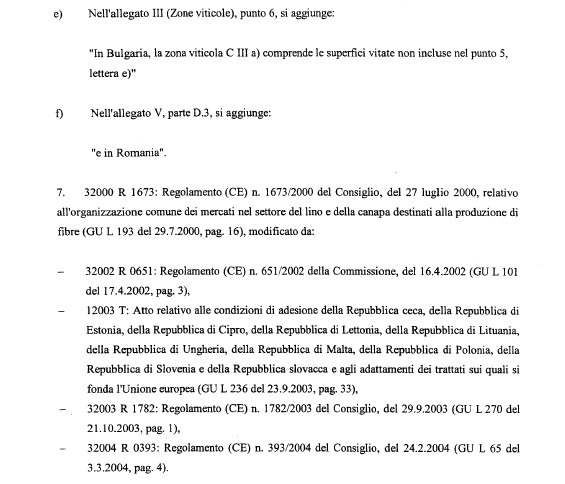 e) Nell'allegato III (Zone viticole), punto 6, si aggiunge:

"In Bulgaria, la zona viticola C III a) comprende le superfici vitate non incluse nel punto 5, lettera e)"

f) Nell'allegato V, parte D.3, si aggiunge:

"e in Romania".

7. 32000 R 1673: Regolamento (CE) n. 1673/2000 del Consiglio, del 27 luglio 2000, relativo all'organizzazione comune dei mercati nel settore del lino e della canapa destinati alla produzione di fibre (GU L 193 del 29.7.2000, pag. 16), modificato da:

– 32002 R 0651: Regolamento (CE) n. 651/2002 della Commissione, del 16.4.2002 (GU L 101 del 17.4.2002, pag. 3),

– 12003 T: Atto relativo alle condizioni di adesione della Repubblica ceca, della Repubblica di Estonia, della Repubblica di Cipro, della Repubblica di Lettonia, della Repubblica di Lituania, della Repubblica di Ungheria, della Repubblica di Malta, della Repubblica di Polonia, della Repubblica di Slovenia e della Repubblica slovacca e agli adattamenti dei trattati sui quali si fonda l'Unione europea (GU L 236 del 23.9.2003, pag. 33),

– 32003 R 1782: Regolamento (CE) n. 1782/2003 del Consiglio, del 29.9.2003 (GU L 270 del 21.10.2003, pag. 1),

– 32004 R 0393: Regolamento (CE) n. 393/2004 del Consiglio, del 24.2.2004 (GU L 65 del 3.3.2004, pag. 4).